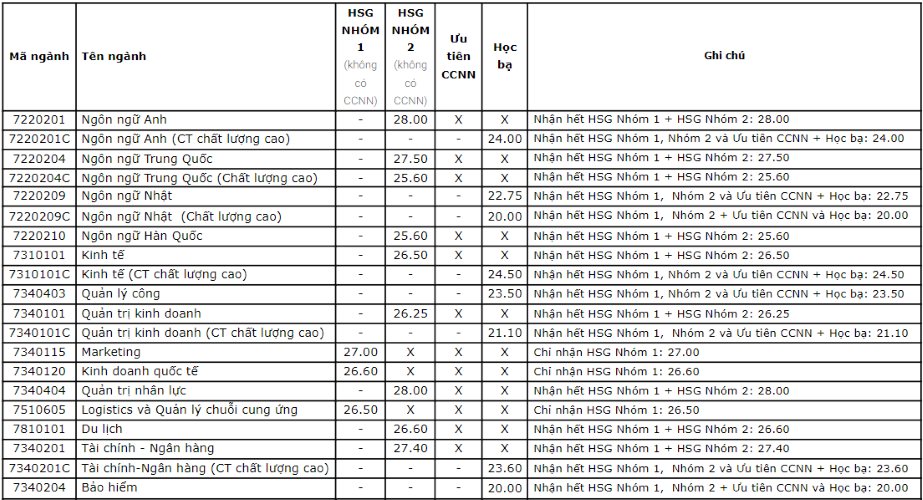 | Mã ngành | Tên ngành | HSG NHÓM 1 (không có CCNN) | HSG NHÓM 2 (không có CCNN) | Ưu tiên CCNN | Học bạ | Ghi chú |
|---|---|---|---|---|---|---|
| 7220201 | Ngôn ngữ Anh | - | 28.00 | X | X | Nhận hết HSG Nhóm 1 + HSG Nhóm 2: 28.00 |
| 7220201C | Ngôn ngữ Anh (CT chất lượng cao) | - | - | - | 24.00 | Nhận hết HSG Nhóm 1, Nhóm 2 và Ưu tiên CCNN + Học bạ: 24.00 |
| 7220204 | Ngôn ngữ Trung Quốc | - | 27.50 | X | X | Nhận hết HSG Nhóm 1 + HSG Nhóm 2: 27.50 |
| 7220204C | Ngôn ngữ Trung Quốc (Chất lượng cao) | - | 25.60 | X | X | Nhận hết HSG Nhóm 1 + HSG Nhóm 2: 25.60 |
| 7220209 | Ngôn ngữ Nhật | - | - | - | 22.75 | Nhận hết HSG Nhóm 1, Nhóm 2 và Ưu tiên CCNN + Học bạ: 22.75 |
| 7220209C | Ngôn ngữ Nhật (Chất lượng cao) | - | - | - | 20.00 | Nhận hết HSG Nhóm 1, Nhóm 2 + Ưu tiên CCNN và Học bạ: 20.00 |
| 7220210 | Ngôn ngữ Hàn Quốc | - | 25.60 | X | X | Nhận hết HSG Nhóm 1 + HSG Nhóm 2: 25.60 |
| 7310101 | Kinh tế | - | 26.50 | X | X | Nhận hết HSG Nhóm 1 + HSG Nhóm 2: 26.50 |
| 7310101C | Kinh tế (CT chất lượng cao) | - | - | - | 24.50 | Nhận hết HSG Nhóm 1, Nhóm 2 và Ưu tiên CCNN + Học bạ: 24.50 |
| 7340403 | Quản lý công | - | - | - | 23.50 | Nhận hết HSG Nhóm 1, Nhóm 2 và Ưu tiên CCNN + Học bạ: 23.50 |
| 7340101 | Quản trị kinh doanh | - | 26.25 | X | X | Nhận hết HSG Nhóm 1 + HSG Nhóm 2: 26.25 |
| 7340101C | Quản trị kinh doanh (CT chất lượng cao) | - | - | - | 21.10 | Nhận hết HSG Nhóm 1, Nhóm 2 và Ưu tiên CCNN + Học bạ: 21.10 |
| 7340115 | Marketing | 27.00 | X | X | X | Chỉ nhận HSG Nhóm 1: 27.00 |
| 7340120 | Kinh doanh quốc tế | 26.60 | X | X | X | Chỉ nhận HSG Nhóm 1: 26.60 |
| 7340404 | Quản trị nhân lực | - | 28.00 | X | X | Nhận hết HSG Nhóm 1 + HSG Nhóm 2: 28.00 |
| 7510605 | Logistics và Quản lý chuỗi cung ứng | 26.50 | X | X | X | Chỉ nhận HSG Nhóm 1: 26.50 |
| 7810101 | Du lịch | - | 26.60 | X | X | Nhận hết HSG Nhóm 1 + HSG Nhóm 2: 26.60 |
| 7340201 | Tài chính - Ngân hàng | - | 27.40 | X | X | Nhận hết HSG Nhóm 1 + HSG Nhóm 2: 27.40 |
| 7340201C | Tài chính-Ngân hàng (CT chất lượng cao) | - | - | - | 23.60 | Nhận hết HSG Nhóm 1, Nhóm 2 và Ưu tiên CCNN + Học bạ: 23.60 |
| 7340204 | Bảo hiểm | - | - | - | 20.00 | Nhận hết HSG Nhóm 1, Nhóm 2 + Ưu tiên CCNN và Học bạ: 20.00 |